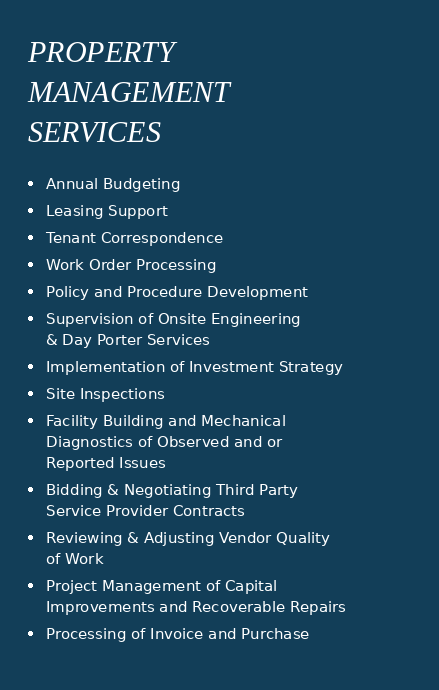 PROPERTY
MANAGEMENT
SERVICES

• Annual Budgeting
• Leasing Support
• Tenant Correspondence
• Work Order Processing
• Policy and Procedure Development
• Supervision of Onsite Engineering & Day Porter Services
• Implementation of Investment Strategy
• Site Inspections
• Facility Building and Mechanical Diagnostics of Observed and or Reported Issues
• Bidding & Negotiating Third Party Service Provider Contracts
• Reviewing & Adjusting Vendor Quality of Work
• Project Management of Capital Improvements and Recoverable Repairs
• Processing of Invoice and Purchase